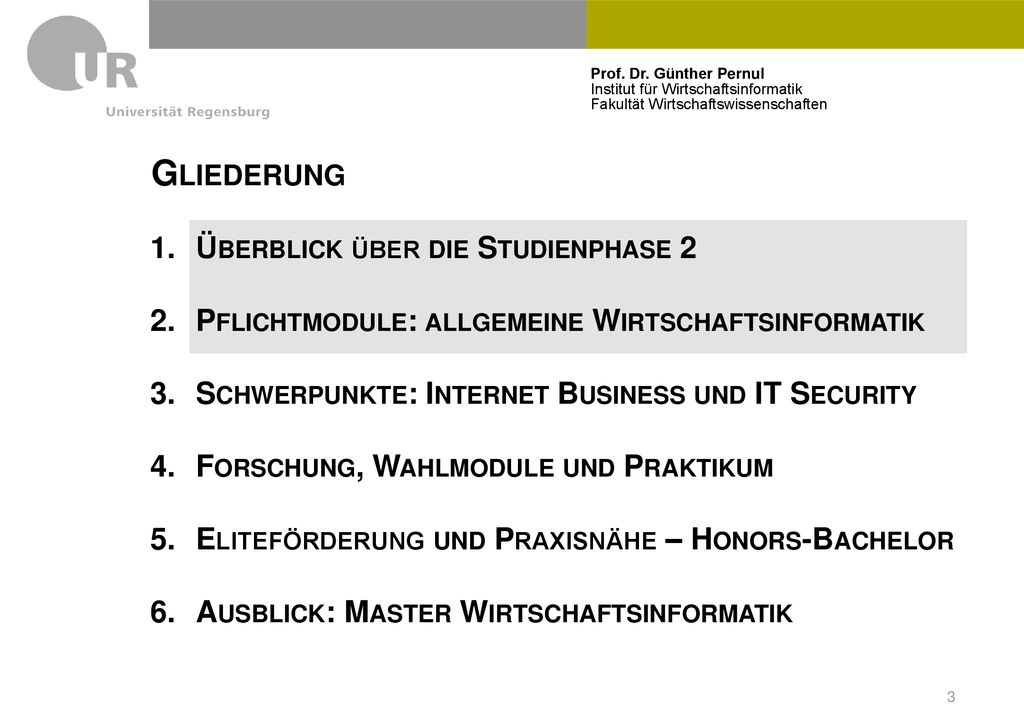 UR
Universität Regensburg

Prof. Dr. Günther Pernul
Institut für Wirtschaftsinformatik
Fakultät Wirtschaftswissenschaften

GLIEDERUNG

1. ÜBERBLICK ÜBER DIE STUDIENPHASE 2

2. PFLICHTMODULE: ALLGEMEINE WIRTSCHAFTSINFORMATIK

3. SCHWERPUNKTE: INTERNET BUSINESS UND IT SECURITY

4. FORSCHUNG, WAHLMODULE UND PRAKTIKUM

5. ELITEFÖRDERUNG UND PRAXISNÄHE – HONORS-BACHELOR

6. AUSBLICK: MASTER WIRTSCHAFTSINFORMATIK

3